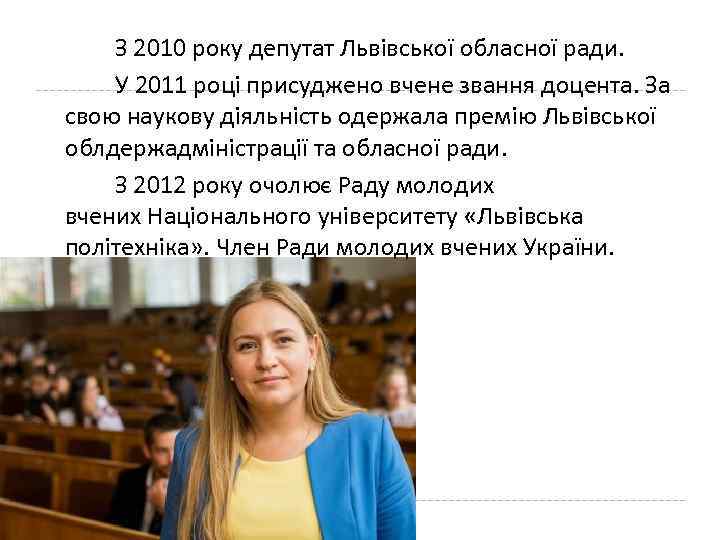 З 2010 року депутат Львівської обласної ради.

У 2011 році присуджено вчене звання доцента. За свою наукову діяльність одержала премію Львівської облдержадміністрації та обласної ради.

З 2012 року очолює Раду молодих вчених Національного університету «Львівська політехніка». Член Ради молодих вчених України.